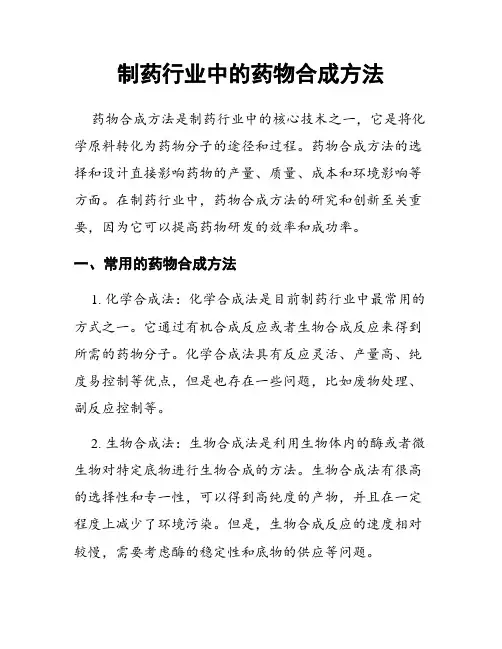 制药行业中的药物合成方法

药物合成方法是制药行业中的核心技术之一，它是将化学原料转化为药物分子的途径和过程。药物合成方法的选择和设计直接影响药物的产量、质量、成本和环境影响等方面。在制药行业中，药物合成方法的研究和创新至关重要，因为它可以提高药物研发的效率和成功率。

一、常用的药物合成方法

1. 化学合成法：化学合成法是目前制药行业中最常用的方式之一。它通过有机合成反应或者生物合成反应来得到所需的药物分子。化学合成法具有反应灵活、产量高、纯度易控制等优点，但是也存在一些问题，比如废物处理、副反应控制等。

2. 生物合成法：生物合成法是利用生物体内的酶或者微生物对特定底物进行生物合成的方法。生物合成法有很高的选择性和专一性，可以得到高纯度的产物，并且在一定程度上减少了环境污染。但是，生物合成反应的速度相对较慢，需要考虑酶的稳定性和底物的供应等问题。